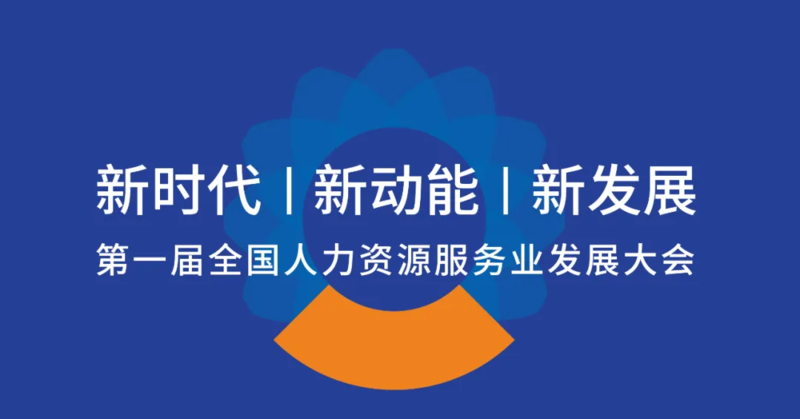 新时代 | 新动能 | 新发展

第一届全国人力资源服务业发展大会